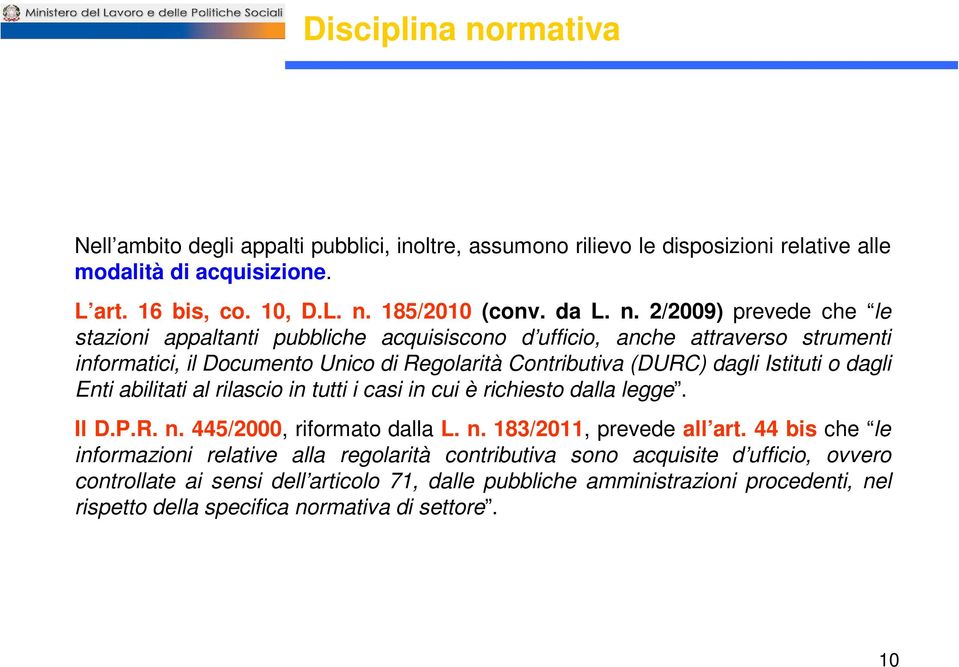 Ministero del Lavoro e delle Politiche Sociali

Disciplina normativa

Nell’ambito degli appalti pubblici, inoltre, assumono rilievo le disposizioni relative alle modalità di acquisizione.

L’art. 16 bis, co. 10, D.L. n. 185/2010 (conv. da L. n. 2/2009) prevede che “le stazioni appaltanti pubbliche acquisiscono d’ufficio, anche attraverso strumenti informatici, il Documento Unico di Regolarità Contributiva (DURC) dagli Istituti o dagli Enti abilitati al rilascio in tutti i casi in cui è richiesto dalla legge”.

Il D.P.R. n. 445/2000, riformato dalla L. n. 183/2011, prevede all’art. 44 bis che “le informazioni relative alla regolarità contributiva sono acquisite d’ufficio, ovvero controllate ai sensi dell’articolo 71, dalle pubbliche amministrazioni procedenti, nel rispetto della specifica normativa di settore”.

10